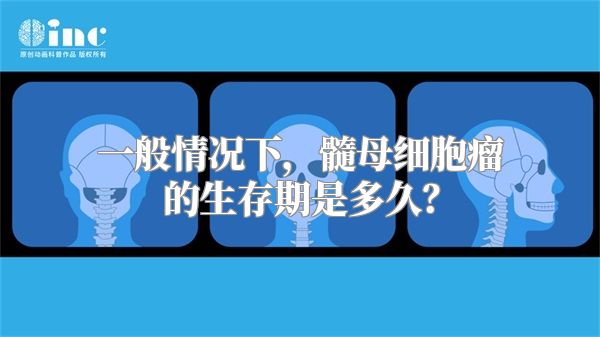 inc
原创动画科普作品 版权所有

一般情况下，髓母细胞瘤的生存期是多久？